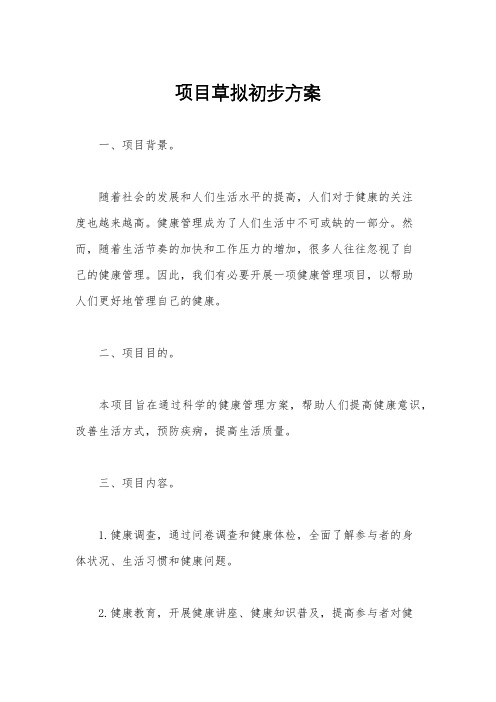 项目草拟初步方案

一、项目背景。

随着社会的发展和人们生活水平的提高，人们对于健康的关注度也越来越高。健康管理成为了人们生活中不可或缺的一部分。然而，随着生活节奏的加快和工作压力的增加，很多人往往忽视了自己的健康管理。因此，我们有必要开展一项健康管理项目，以帮助人们更好地管理自己的健康。

二、项目目的。

本项目旨在通过科学的健康管理方案，帮助人们提高健康意识，改善生活方式，预防疾病，提高生活质量。

三、项目内容。

1. 健康调查，通过问卷调查和健康体检，全面了解参与者的身体状况、生活习惯和健康问题。

2. 健康教育，开展健康讲座、健康知识普及，提高参与者对健